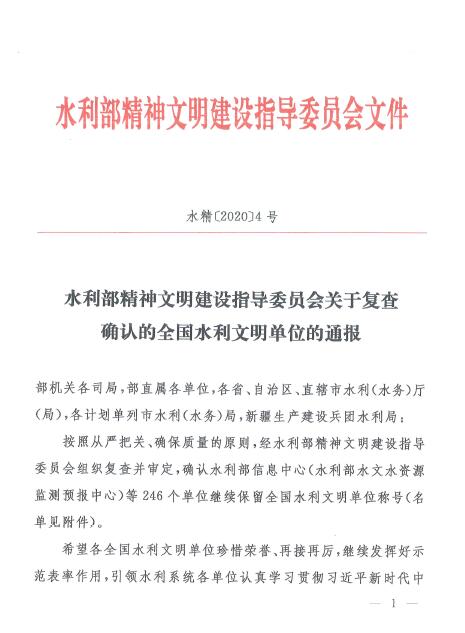 水利部精神文明建设指导委员会文件

水精〔2020〕4号

水利部精神文明建设指导委员会关于复查确认的全国水利文明单位的通报

部机关各司局，部直属各单位，各省、自治区、直辖市水利（水务）厅（局），各计划单列市水利（水务）局，新疆生产建设兵团水利局：

按照从严把关、确保质量的原则，经水利部精神文明建设指导委员会组织复查并审定，确认水利部信息中心（水利部水文水资源监测预报中心）等246个单位继续保留全国水利文明单位称号（名单见附件）。

希望各全国水利文明单位珍惜荣誉、再接再厉，继续发挥好示范表率作用，引领水利系统各单位认真学习贯彻习近平新时代中

— 1 —